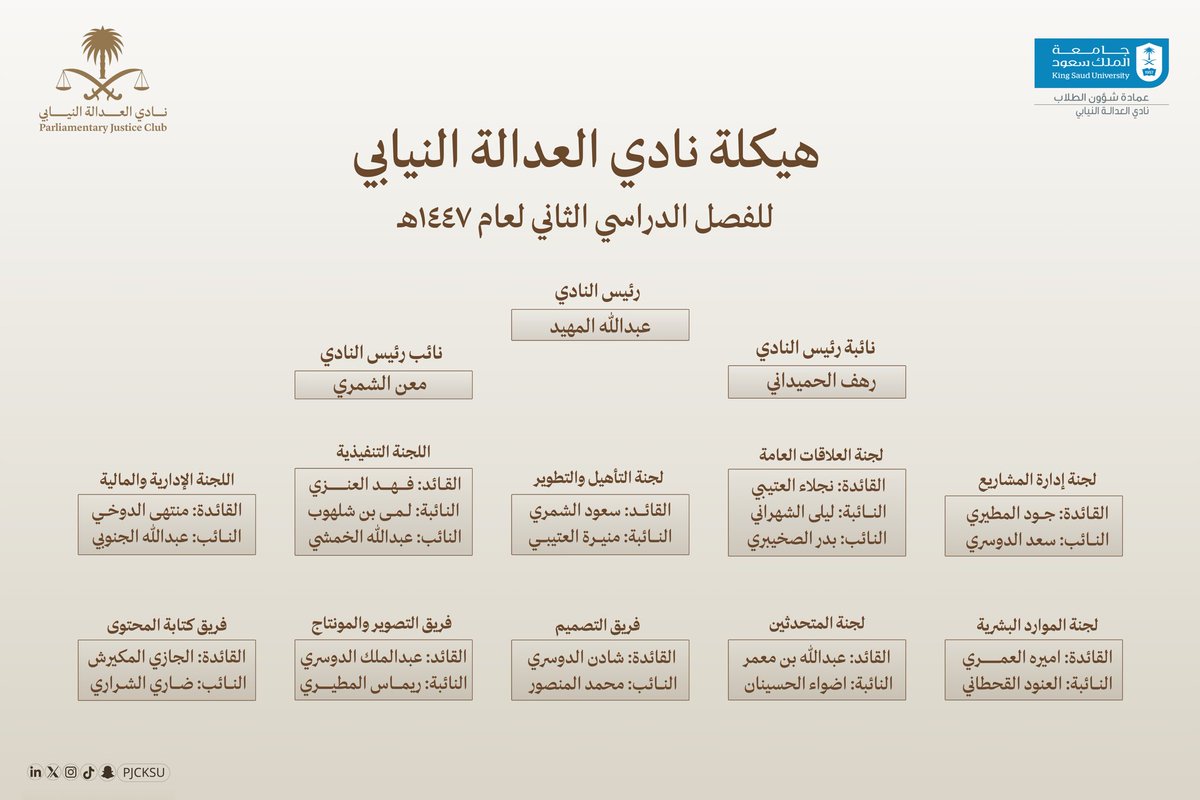 جامعة الملك سعود
King Saud University
عمادة شؤون الطلاب
نادي العدالة النيابي

نادي العدالة النيابي
Parliamentary Justice Club

هيكلة نادي العدالة النيابي
للفصل الدراسي الثاني لعام ١٤٤٧هـ

رئيس النادي
عبدالله المهيد

نائبة رئيس النادي
رهف الحميداني

نائب رئيس النادي
معن الشمري

لجنة إدارة المشاريع
القائدة: جود المطيري
النائب: سعد الدوسري

لجنة العلاقات العامة
القائدة: نجلاء العتيبي
النائبة: ليلى الشهراني
النائب: بدر الصخيبري

لجنة التأهيل والتطوير
القائد: سعود الشمري
النائبة: منيرة العتيبي

اللجنة التنفيذية
القائد: فهد العنزي
النائبة: لمى بن شلهوب
النائب: عبدالله الخمشي

اللجنة الإدارية والمالية
القائدة: منتهى الدوخي
النائب: عبدالله الجنوبي

لجنة الموارد البشرية
القائدة: اميره العمري
النائبة: العنود القحطاني

لجنة المتحدثين
القائد: عبدالله بن معمر
النائبة: اضواء الحسينان

فريق التصميم
القائدة: شادن الدوسري
النائب: محمد المنصور

فريق التصوير والمونتاج
القائد: عبدالملك الدوسري
النائبة: ريماس المطيري

فريق كتابة المحتوى
القائدة: الجازي المكيرش
النائب: ضاري الشراري

PJCKSU